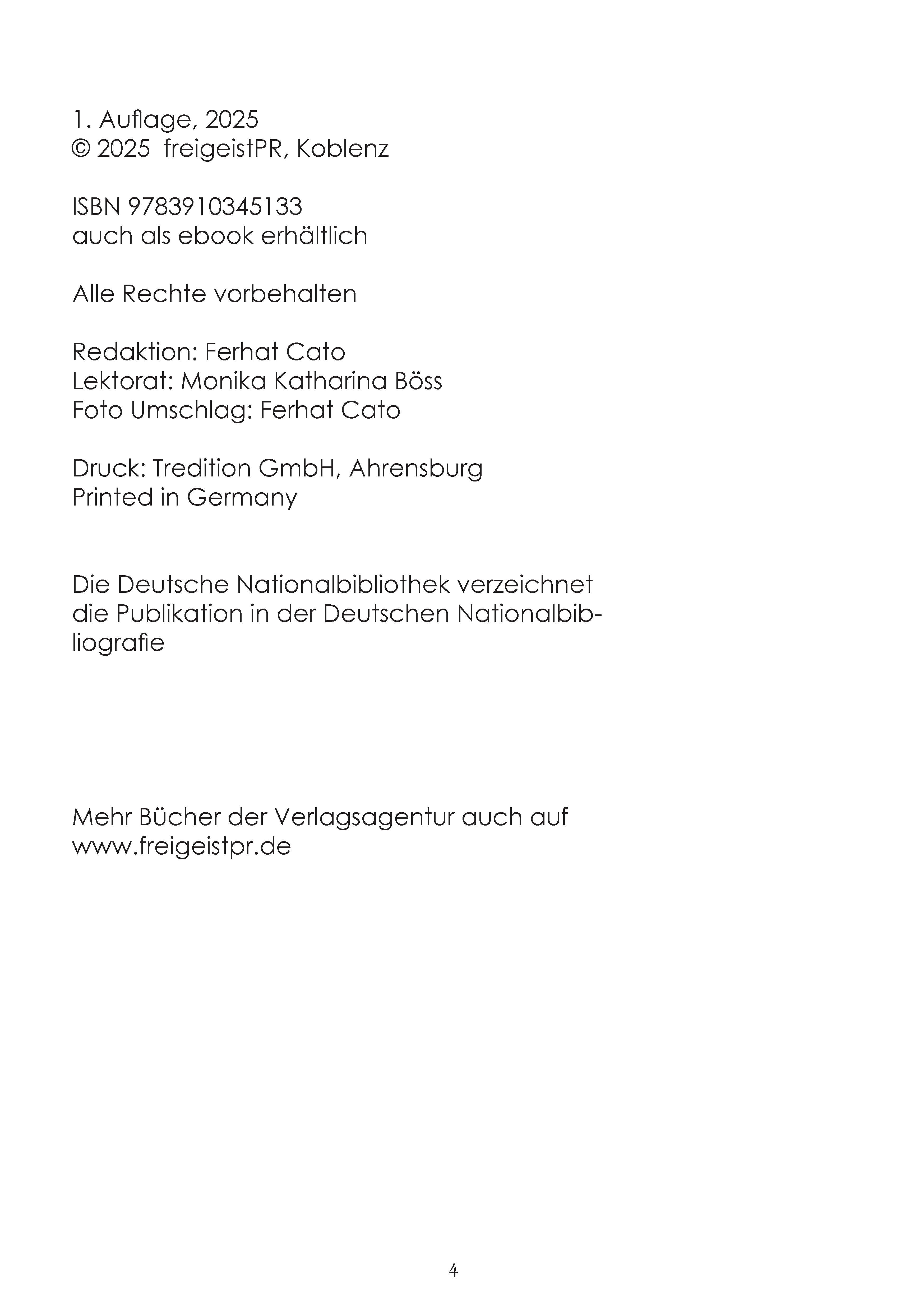 1. Auflage, 2025
© 2025 freigeistPR, Koblenz

ISBN 9783910345133
auch als ebook erhältlich

Alle Rechte vorbehalten

Redaktion: Ferhat Cato
Lektorat: Monika Katharina Böss
Foto Umschlag: Ferhat Cato

Druck: Tredition GmbH, Ahrensburg
Printed in Germany

Die Deutsche Nationalbibliothek verzeichnet die Publikation in der Deutschen Nationalbibliografie

Mehr Bücher der Verlagsagentur auch auf www.freigeistpr.de

4